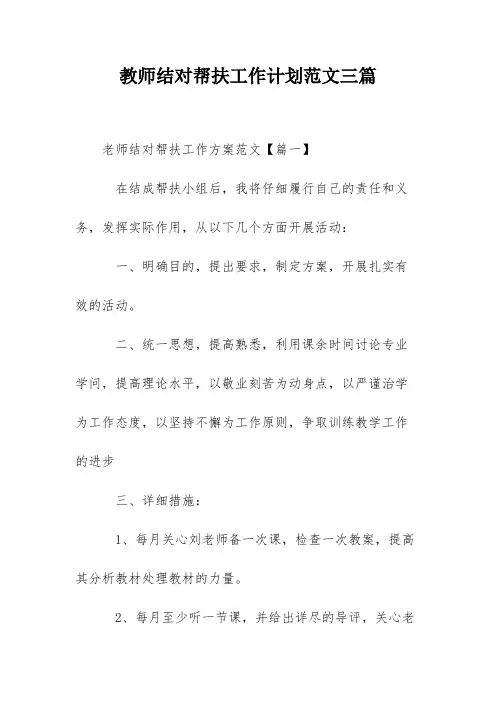 教师结对帮扶工作计划范文三篇

老师结对帮扶工作方案范文【篇一】

在结成帮扶小组后，我将仔细履行自己的责任和义务，发挥实际作用，从以下几个方面开展活动：

一、明确目的，提出要求，制定方案，开展扎实有效的活动。

二、统一思想，提高熟悉，利用课余时间讨论专业学问，提高理论水平，以敬业刻苦为动身点，以严谨治学为工作态度，以坚持不懈为工作原则，争取训练教学工作的进步

三、详细措施：

1、每月关心刘老师备一次课，检查一次教案，提高其分析教材处理教材的力量。

2、每月至少听一节课，并给出详尽的导评，关心老